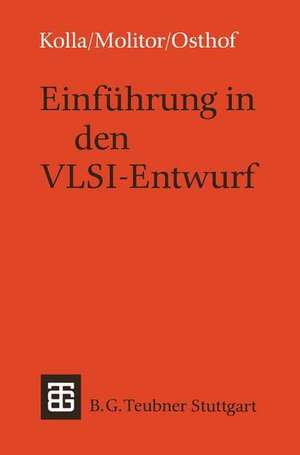 Kolla/Molitor/Osthof

Einführung in den VLSI-Entwurf

B.G. Teubner Stuttgart